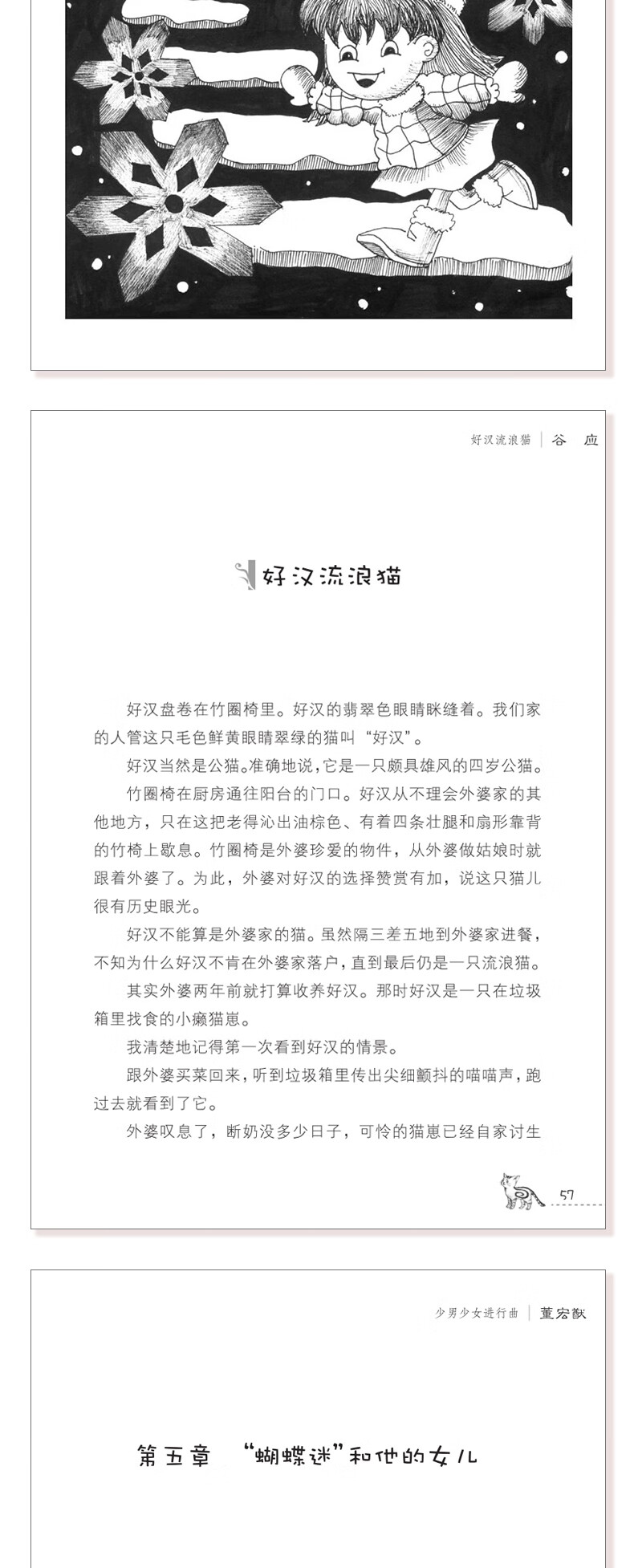 好汉流浪猫 | 谷 应

好汉流浪猫

好汉盘卷在竹圈椅里。好汉的翡翠色眼睛眯缝着。我们家的人管这只毛色鲜黄眼睛翠绿的猫叫“好汉”。

好汉当然是公猫。准确地说，它是一只颇具雄风的四岁公猫。

竹圈椅在厨房通往阳台的门口。好汉从不理会外婆家的其他地方，只在这把老得沁出油棕色、有着四条壮腿和扇形靠背的竹椅上歇息。竹圈椅是外婆珍爱的物件，从外婆做姑娘时就跟着外婆了。为此，外婆对好汉的选择赞赏有加，说这只猫儿很有历史眼光。

好汉不能算是外婆家的猫。虽然隔三差五地到外婆家进餐，不知为什么好汉不肯在外婆家落户，直到最后仍是一只流浪猫。

其实外婆两年前就打算收养好汉。那时好汉是一只在垃圾箱里找食的小癞猫崽。

我清楚地记得第一次看到好汉的情景。

跟外婆买菜回来，听到垃圾箱里传出尖细颤抖的喵喵声，跑过去就看到了它。

外婆叹息了，断奶没多少日子，可怜的猫崽已经自家讨生

57

少男少女进行曲 | 董宏猷

第五章 “蝴蝶迷”和他的女儿